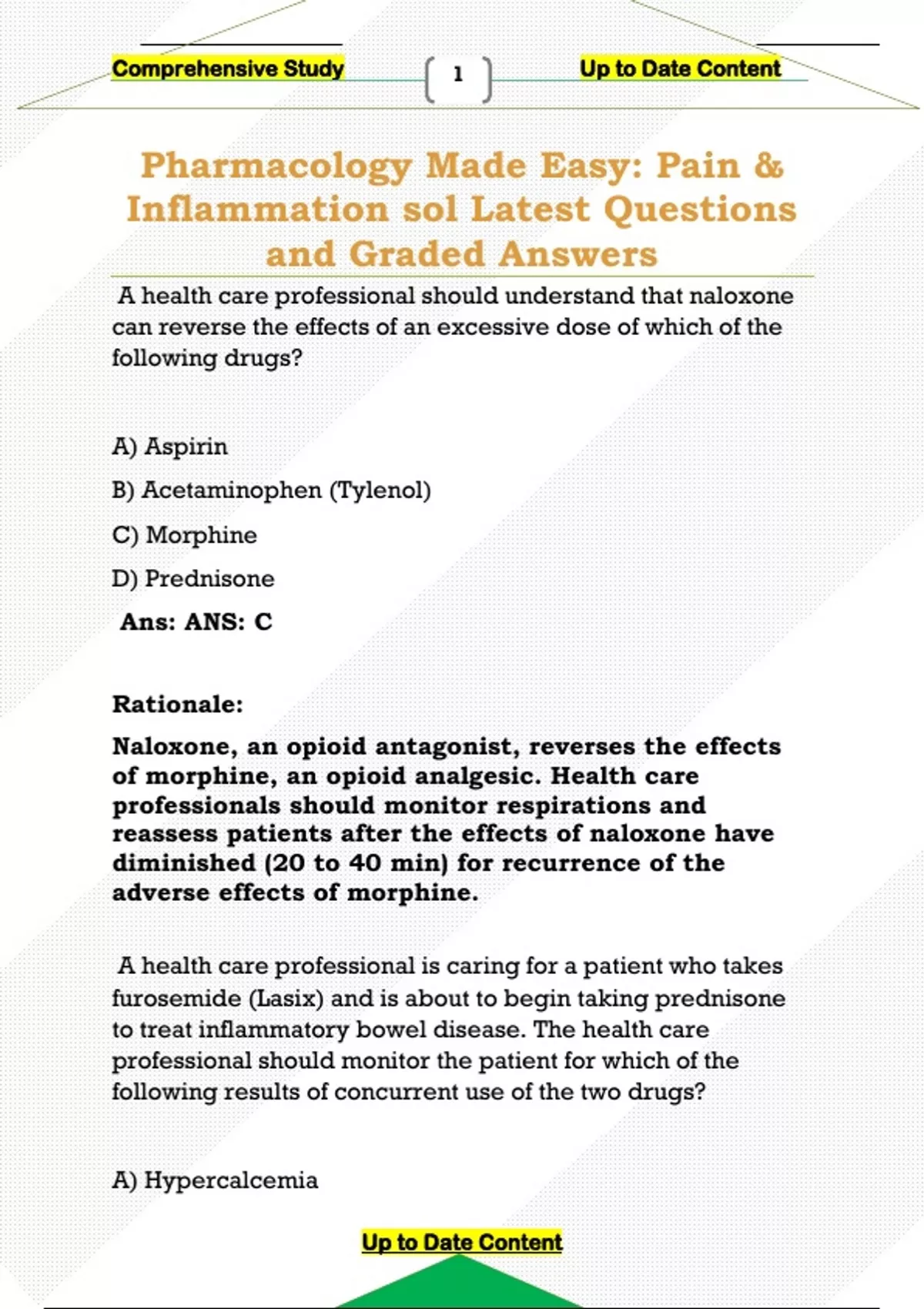 Comprehensive Study 1 Up to Date Content

Pharmacology Made Easy: Pain & Inflammation sol Latest Questions and Graded Answers

A health care professional should understand that naloxone can reverse the effects of an excessive dose of which of the following drugs?

A) Aspirin

B) Acetaminophen (Tylenol)

C) Morphine

D) Prednisone

Ans: ANS: C

Rationale:

Naloxone, an opioid antagonist, reverses the effects of morphine, an opioid analgesic. Health care professionals should monitor respirations and reassess patients after the effects of naloxone have diminished (20 to 40 min) for recurrence of the adverse effects of morphine.

A health care professional is caring for a patient who takes furosemide (Lasix) and is about to begin taking prednisone to treat inflammatory bowel disease. The health care professional should monitor the patient for which of the following results of concurrent use of the two drugs?

A) Hypercalcemia

Up to Date Content